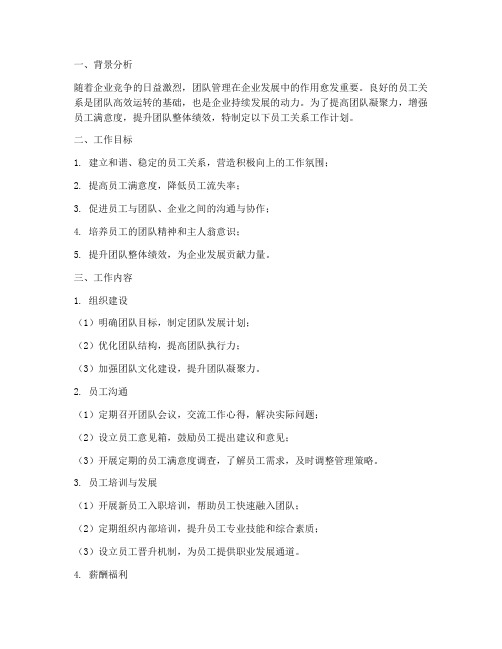 一、背景分析

随着企业竞争的日益激烈，团队管理在企业发展中的作用愈发重要。良好的员工关系是团队高效运转的基础，也是企业持续发展的动力。为了提高团队凝聚力，增强员工满意度，提升团队整体绩效，特制定以下员工关系工作计划。

二、工作目标

1. 建立和谐、稳定的员工关系，营造积极向上的工作氛围；

2. 提高员工满意度，降低员工流失率；

3. 促进员工与团队、企业之间的沟通与协作；

4. 培养员工的团队精神和主人翁意识；

5. 提升团队整体绩效，为企业发展贡献力量。

三、工作内容

1. 组织建设

（1）明确团队目标，制定团队发展计划；

（2）优化团队结构，提高团队执行力；

（3）加强团队文化建设，提升团队凝聚力。

2. 员工沟通

（1）定期召开团队会议，交流工作心得，解决实际问题；

（2）设立员工意见箱，鼓励员工提出建议和意见；

（3）开展定期的员工满意度调查，了解员工需求，及时调整管理策略。

3. 员工培训与发展

（1）开展新员工入职培训，帮助员工快速融入团队；

（2）定期组织内部培训，提升员工专业技能和综合素质；

（3）设立员工晋升机制，为员工提供职业发展通道。

4. 薪酬福利